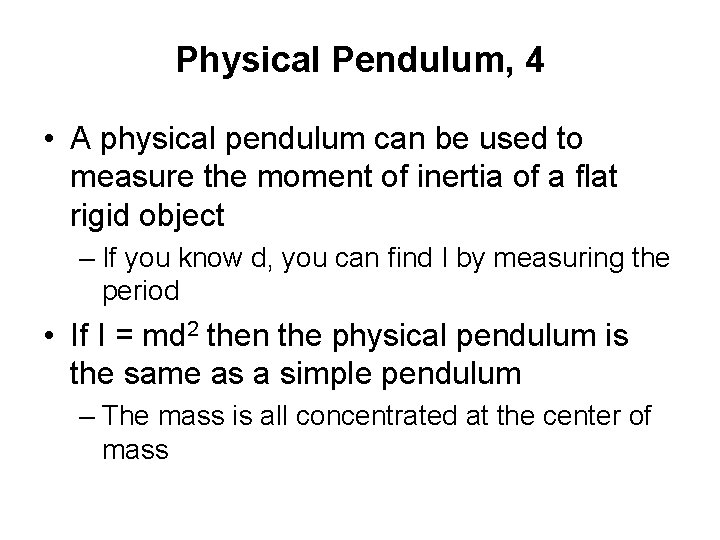 Physical Pendulum, 4

• A physical pendulum can be used to measure the moment of inertia of a flat rigid object

– If you know d, you can find I by measuring the period

• If $I = md^2$ then the physical pendulum is the same as a simple pendulum

– The mass is all concentrated at the center of mass